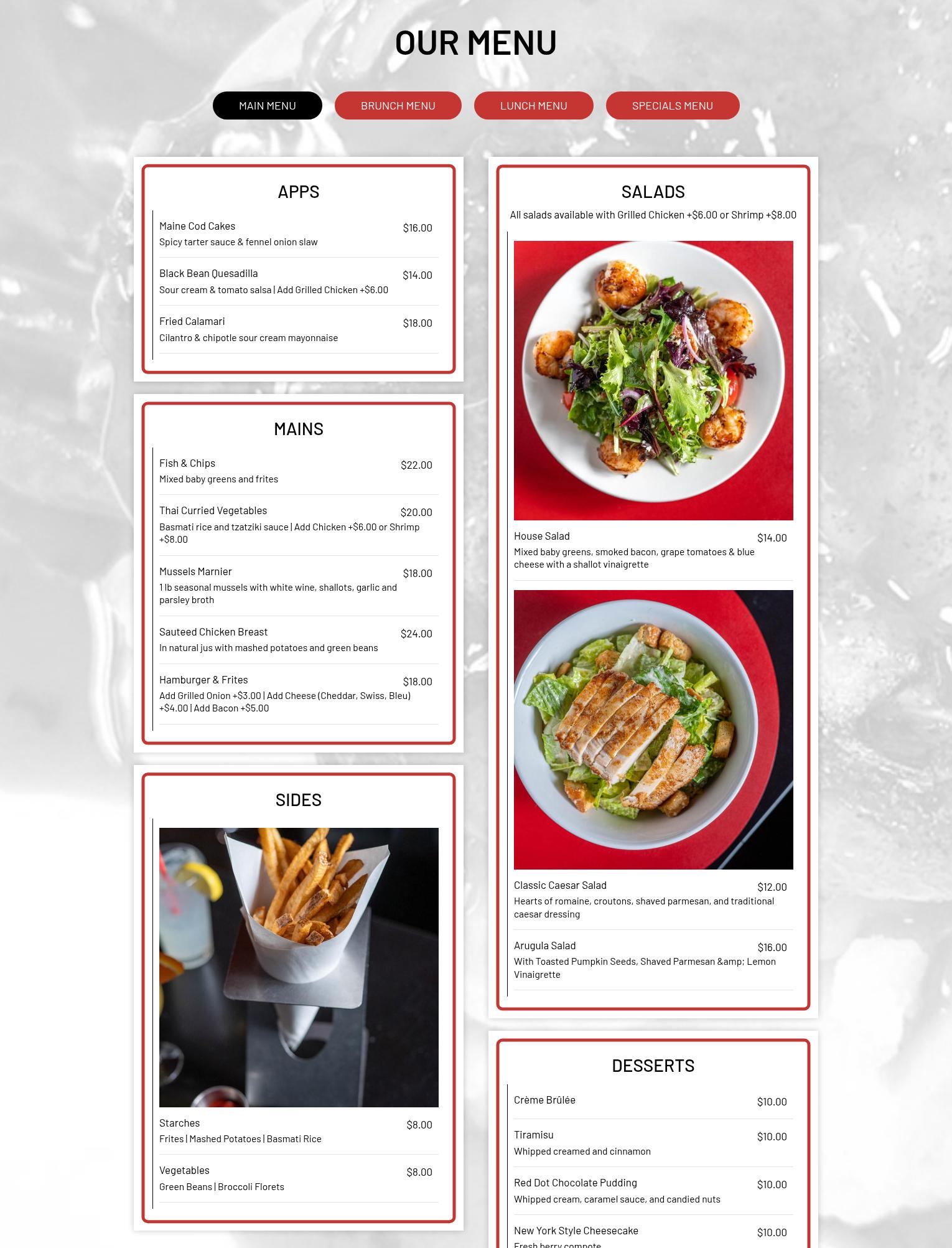 OUR MENU

MAIN MENU BRUNCH MENU LUNCH MENU SPECIALS MENU

APPS

Maine Cod Cakes $16.00
Spicy tarter sauce & fennel onion slaw

Black Bean Quesadilla $14.00
Sour cream & tomato salsa | Add Grilled Chicken +$6.00

Fried Calamari $18.00
Cilantro & chipotle sour cream mayonnaise

MAINS

Fish & Chips $22.00
Mixed baby greens and frites

Thai Curried Vegetables $20.00
Basmati rice and tzatziki sauce | Add Chicken +$6.00 or Shrimp +$8.00

Mussels Marnier $18.00
1 lb seasonal mussels with white wine, shallots, garlic and parsley broth

Sauteed Chicken Breast $24.00
In natural jus with mashed potatoes and green beans

Hamburger & Frites $18.00
Add Grilled Onion +$3.00 | Add Cheese (Cheddar, Swiss, Bleu) +$4.00 | Add Bacon +$5.00

SIDES

Starches $8.00
Frites | Mashed Potatoes | Basmati Rice

Vegetables $8.00
Green Beans | Broccoli Florets

SALADS

All salads available with Grilled Chicken +$6.00 or Shrimp +$8.00

House Salad $14.00
Mixed baby greens, smoked bacon, grape tomatoes & blue cheese with a shallot vinaigrette

Classic Caesar Salad $12.00
Hearts of romaine, croutons, shaved parmesan, and traditional caesar dressing

Arugula Salad $16.00
With Toasted Pumpkin Seeds, Shaved Parmesan &amp; Lemon Vinaigrette

DESSERTS

Crème Brûlée $10.00

Tiramisu $10.00
Whipped creamed and cinnamon

Red Dot Chocolate Pudding $10.00
Whipped cream, caramel sauce, and candied nuts

New York Style Cheesecake $10.00
Fresh berry compote